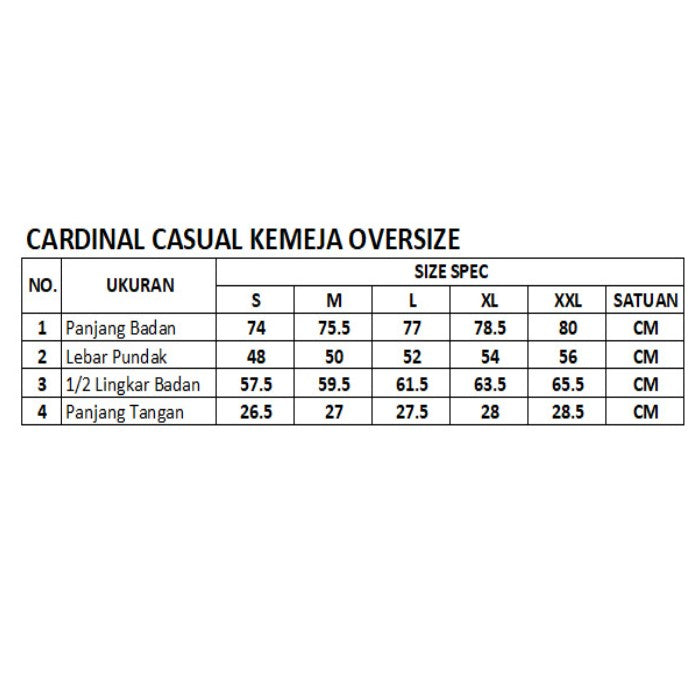 CARDINAL CASUAL KEMEJA OVERSIZE

| NO. | UKURAN | SIZE SPEC | | | | | |
|---|---|---|---|---|---|---|---|
| | | S | M | L | XL | XXL | SATUAN |
| 1 | Panjang Badan | 74 | 75.5 | 77 | 78.5 | 80 | CM |
| 2 | Lebar Pundak | 48 | 50 | 52 | 54 | 56 | CM |
| 3 | 1/2 Lingkar Badan | 57.5 | 59.5 | 61.5 | 63.5 | 65.5 | CM |
| 4 | Panjang Tangan | 26.5 | 27 | 27.5 | 28 | 28.5 | CM |